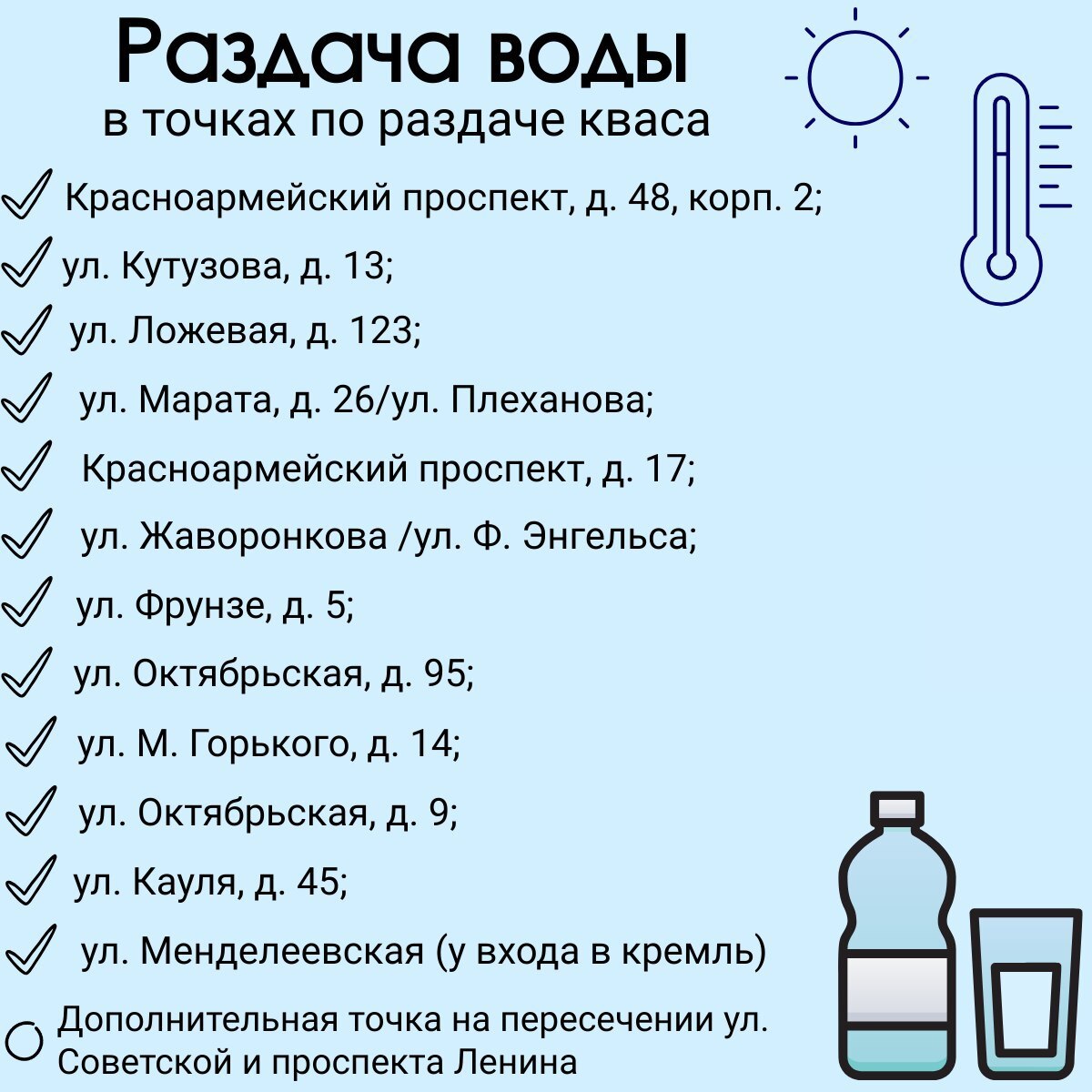 Раздача воды
в точках по раздаче кваса

Красноармейский проспект, д. 48, корп. 2;

ул. Кутузова, д. 13;

ул. Ложевая, д. 123;

ул. Марата, д. 26/ул. Плеханова;

Красноармейский проспект, д. 17;

ул. Жаворонкова /ул. Ф. Энгельса;

ул. Фрунзе, д. 5;

ул. Октябрьская, д. 95;

ул. М. Горького, д. 14;

ул. Октябрьская, д. 9;

ул. Кауля, д. 45;

ул. Менделеевская (у входа в кремль)

Дополнительная точка на пересечении ул. Советской и проспекта Ленина